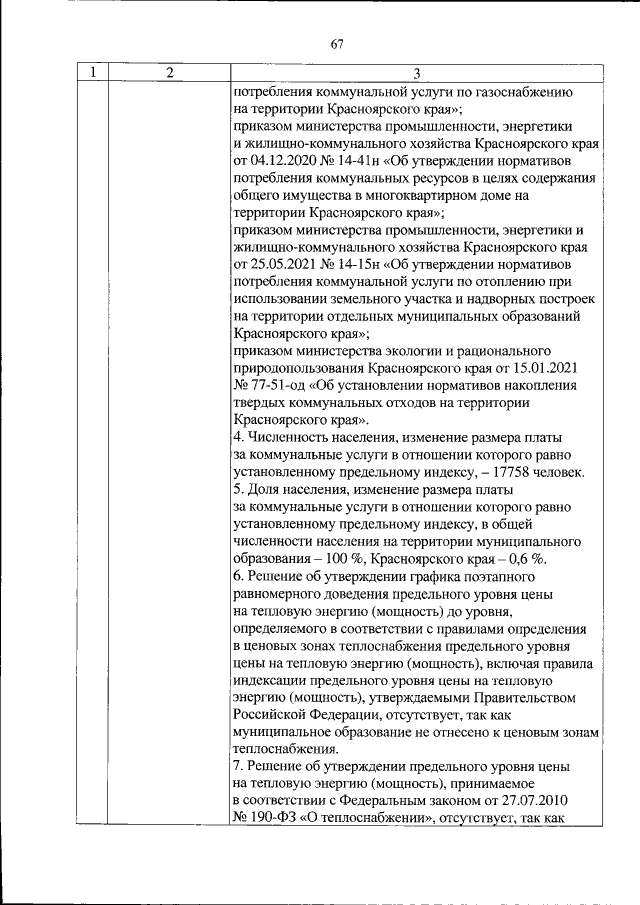 67

| 1 | 2 | 3 |
|---|---|---|
| | | потребления коммунальной услуги по газоснабжению на территории Красноярского края»; приказом министерства промышленности, энергетики и жилищно-коммунального хозяйства Красноярского края от 04.12.2020 № 14-41н «Об утверждении нормативов потребления коммунальных ресурсов в целях содержания общего имущества в многоквартирном доме на территории Красноярского края»; приказом министерства промышленности, энергетики и жилищно-коммунального хозяйства Красноярского края от 25.05.2021 № 14-15н «Об утверждении нормативов потребления коммунальной услуги по отоплению при использовании земельного участка и надворных построек на территории отдельных муниципальных образований Красноярского края»; приказом министерства экологии и рационального природопользования Красноярского края от 15.01.2021 № 77-51-од «Об установлении нормативов накопления твердых коммунальных отходов на территории Красноярского края». 4. Численность населения, изменение размера платы за коммунальные услуги в отношении которого равно установленному предельному индексу, – 17758 человек. 5. Доля населения, изменение размера платы за коммунальные услуги в отношении которого равно установленному предельному индексу, в общей численности населения на территории муниципального образования – 100 %, Красноярского края – 0,6 %. 6. Решение об утверждении графика поэтапного равномерного доведения предельного уровня цены на тепловую энергию (мощность) до уровня, определяемого в соответствии с правилами определения в ценовых зонах теплоснабжения предельного уровня цены на тепловую энергию (мощность), включая правила индексации предельного уровня цены на тепловую энергию (мощность), утверждаемыми Правительством Российской Федерации, отсутствует, так как муниципальное образование не отнесено к ценовым зонам теплоснабжения. 7. Решение об утверждении предельного уровня цены на тепловую энергию (мощность), принимаемое в соответствии с Федеральным законом от 27.07.2010 № 190-ФЗ «О теплоснабжении», отсутствует, так как |